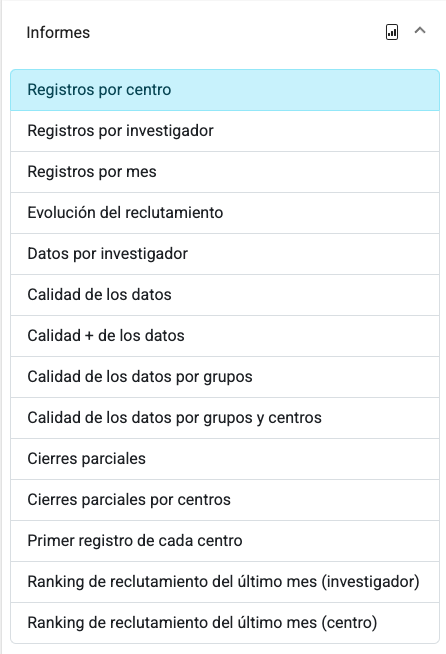 Informes

Registros por centro

Registros por investigador

Registros por mes

Evolución del reclutamiento

Datos por investigador

Calidad de los datos

Calidad + de los datos

Calidad de los datos por grupos

Calidad de los datos por grupos y centros

Cierres parciales

Cierres parciales por centros

Primer registro de cada centro

Ranking de reclutamiento del último mes (investigador)

Ranking de reclutamiento del último mes (centro)